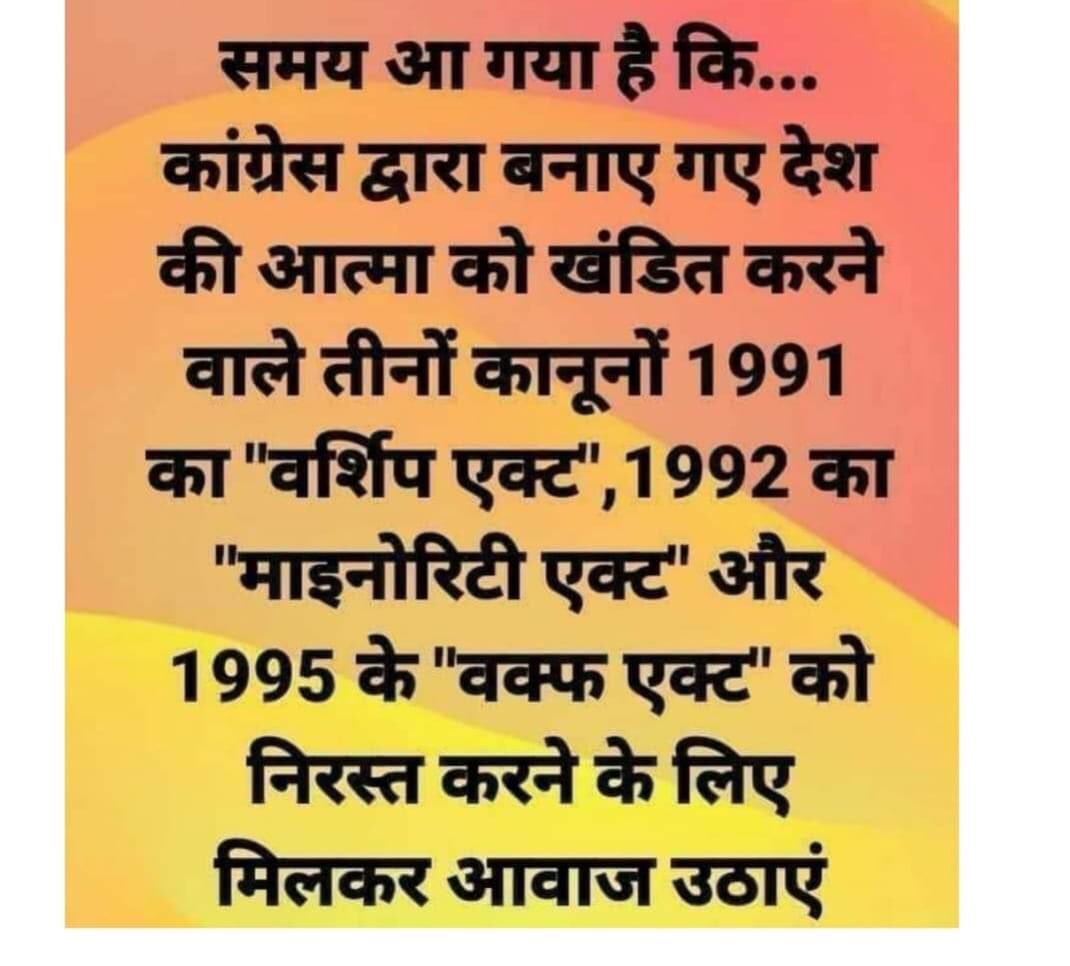 समय आ गया है कि... कांग्रेस द्वारा बनाए गए देश की आत्मा को खंडित करने वाले तीनों कानूनों 1991 का "वर्शिप एक्ट",1992 का "माइनोरिटी एक्ट" और 1995 के "वक्फ एक्ट" को निरस्त करने के लिए मिलकर आवाज उठाएं